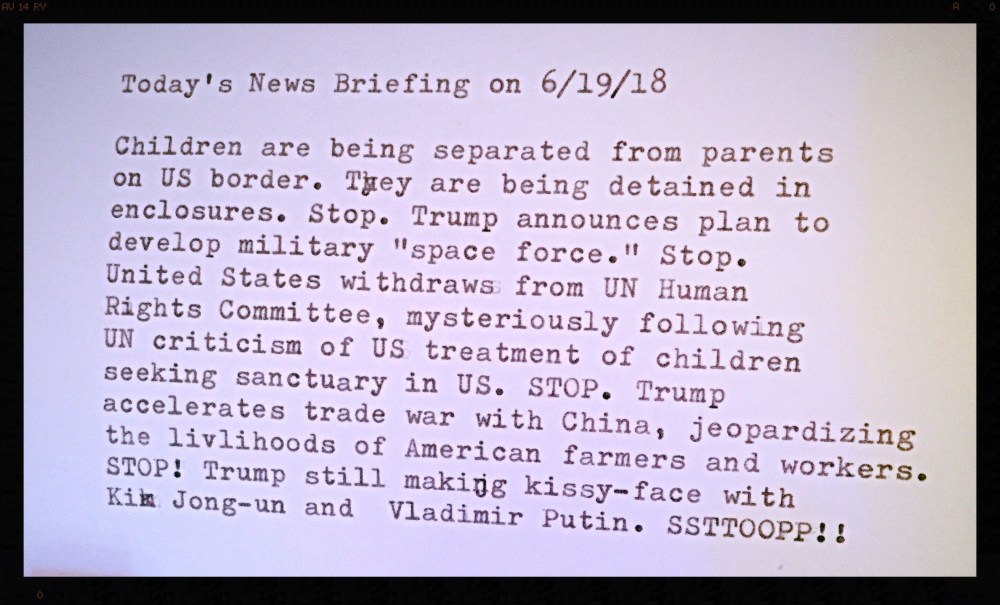 Today's News Briefing on 6/19/18

Children are being separated from parents on US border. They are being detained in enclosures. Stop. Trump announces plan to develop military "space force." Stop. United States withdraws from UN Human Rights Committee, mysteriously following UN criticism of US treatment of children seeking sanctuary in US. STOP. Trump accelerates trade war with China, jeopardizing the livlihoods of American farmers and workers. STOP! Trump still making kissy-face with Kim Jong-un and Vladimir Putin. SSTTOOPP!!